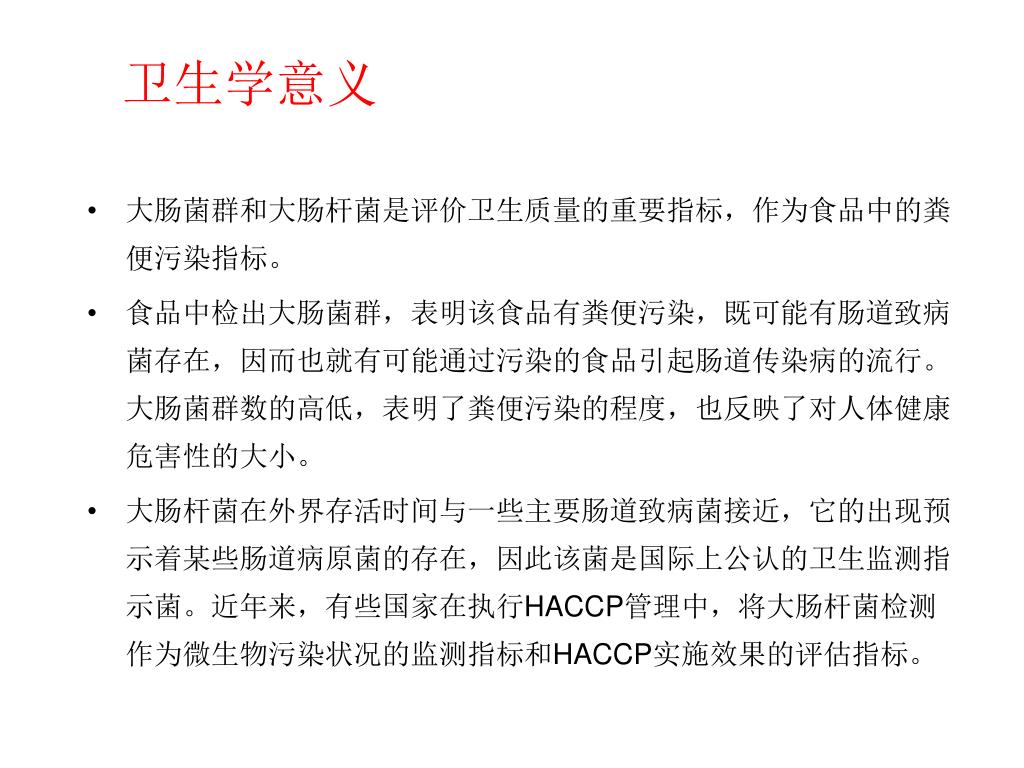 卫生学意义

• 大肠菌群和大肠杆菌是评价卫生质量的重要指标，作为食品中的粪便污染指标。

• 食品中检出大肠菌群，表明该食品有粪便污染，既可能有肠道致病菌存在，因而也就有可能通过污染的食品引起肠道传染病的流行。大肠菌群数的高低，表明了粪便污染的程度，也反映了对人体健康危害性的大小。

• 大肠杆菌在外界存活时间与一些主要肠道致病菌接近，它的出现预示着某些肠道病原菌的存在，因此该菌是国际上公认的卫生监测指示菌。近年来，有些国家在执行HACCP管理中，将大肠杆菌检测作为微生物污染状况的监测指标和HACCP实施效果的评估指标。